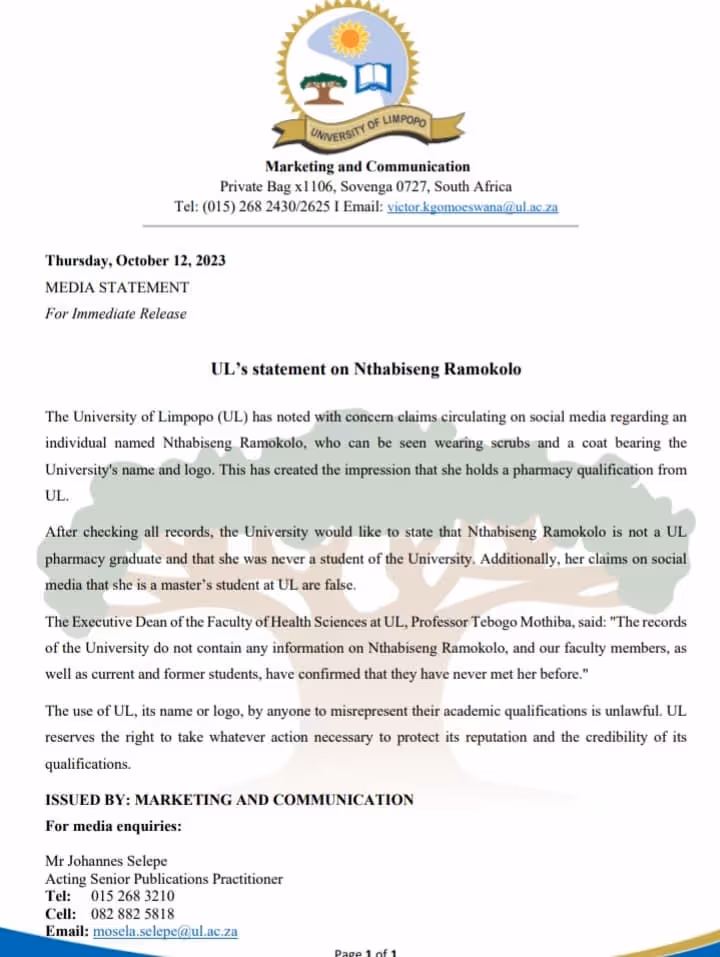 UNIVERSITY OF LIMPOPO

Marketing and Communication
Private Bag x1106, Sovenga 0727, South Africa
Tel: (015) 268 2430/2625 I Email: victor.kgomoeswana@ul.ac.za

Thursday, October 12, 2023
MEDIA STATEMENT
For Immediate Release

UL's statement on Nthabiseng Ramokolo

The University of Limpopo (UL) has noted with concern claims circulating on social media regarding an individual named Nthabiseng Ramokolo, who can be seen wearing scrubs and a coat bearing the University's name and logo. This has created the impression that she holds a pharmacy qualification from UL.

After checking all records, the University would like to state that Nthabiseng Ramokolo is not a UL pharmacy graduate and that she was never a student of the University. Additionally, her claims on social media that she is a master's student at UL are false.

The Executive Dean of the Faculty of Health Sciences at UL, Professor Tebogo Mothiba, said: "The records of the University do not contain any information on Nthabiseng Ramokolo, and our faculty members, as well as current and former students, have confirmed that they have never met her before."

The use of UL, its name or logo, by anyone to misrepresent their academic qualifications is unlawful. UL reserves the right to take whatever action necessary to protect its reputation and the credibility of its qualifications.

ISSUED BY: MARKETING AND COMMUNICATION
For media enquiries:

Mr Johannes Selepe
Acting Senior Publications Practitioner
Tel: 015 268 3210
Cell: 082 882 5818
Email: mosela.selepe@ul.ac.za

Page 1 of 1